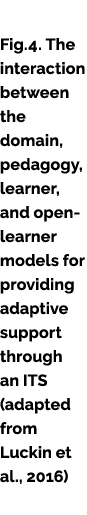 Fig.4. The interaction between the domain, pedagogy, learner, and open-learner models for providing adaptive support through an ITS (adapted from Luckin et al., 2016)